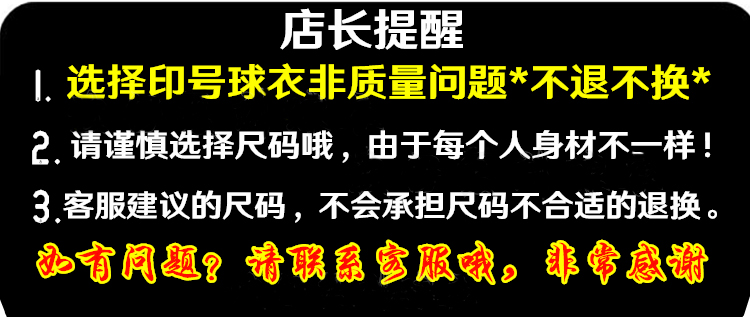 店长提醒

1. 选择印号球衣非质量问题*不退不换*

2. 请谨慎选择尺码哦，由于每个人身材不一样！

3. 客服建议的尺码，不会承担尺码不合适的退换。

如有问题？请联系客服哦，非常感谢